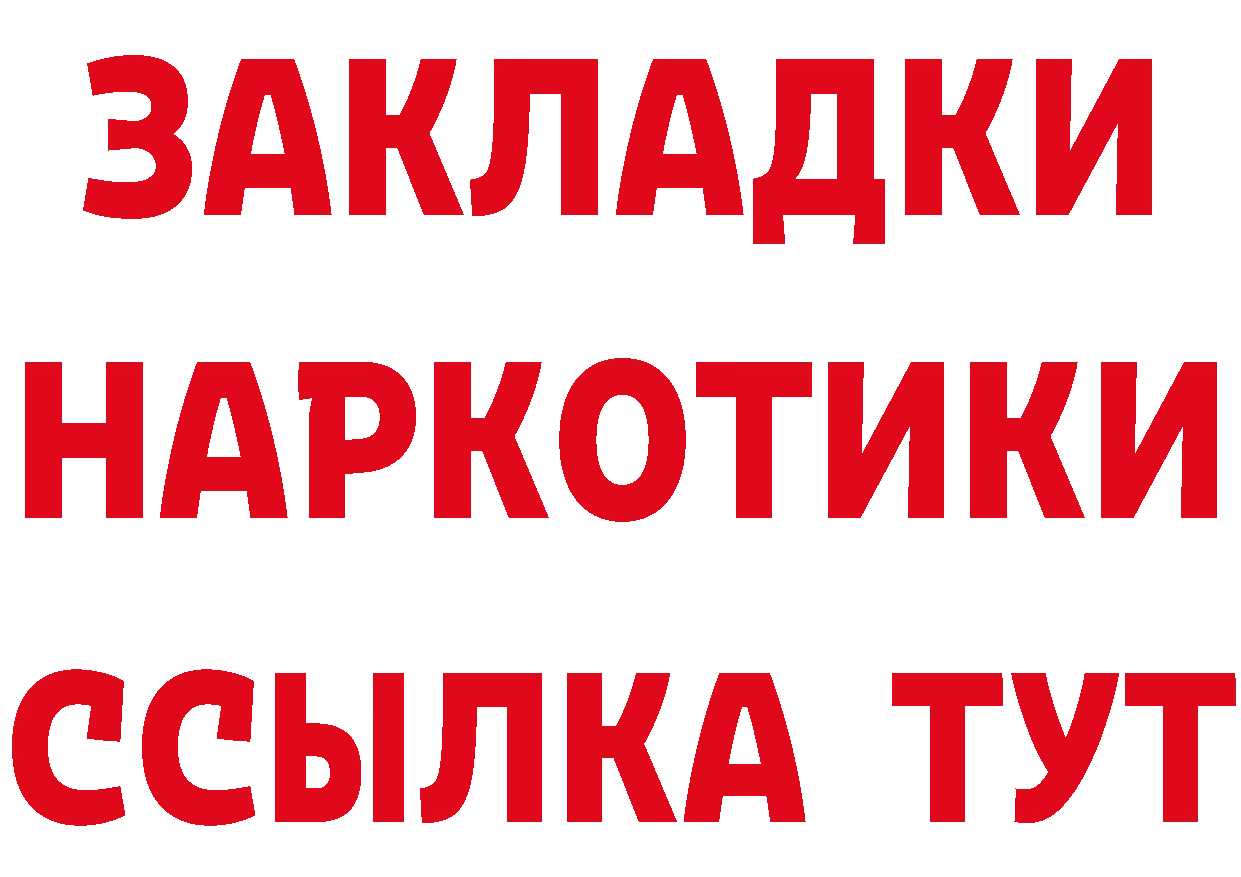 ЗАКЛАДКИ
НАРКОТИКИ
ССЫЛКА ТУТ